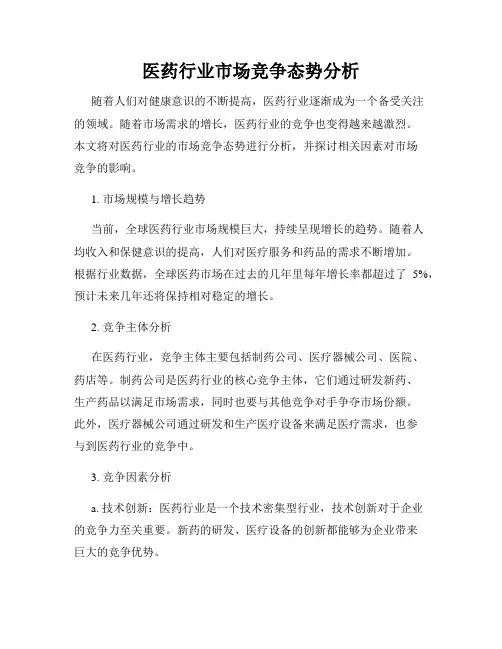 医药行业市场竞争态势分析

随着人们对健康意识的不断提高，医药行业逐渐成为一个备受关注的领域。随着市场需求的增长，医药行业的竞争也变得越来越激烈。本文将对医药行业的市场竞争态势进行分析，并探讨相关因素对市场竞争的影响。

1. 市场规模与增长趋势

当前，全球医药行业市场规模巨大，持续呈现增长的趋势。随着人均收入和保健意识的提高，人们对医疗服务和药品的需求不断增加。根据行业数据，全球医药市场在过去的几年里每年增长率都超过了 5%，预计未来几年还将保持相对稳定的增长。

2. 竞争主体分析

在医药行业，竞争主体主要包括制药公司、医疗器械公司、医院、药店等。制药公司是医药行业的核心竞争主体，它们通过研发新药、生产药品以满足市场需求，同时也要与其他竞争对手争夺市场份额。此外，医疗器械公司通过研发和生产医疗设备来满足医疗需求，也参与到医药行业的竞争中。

3. 竞争因素分析

a. 技术创新：医药行业是一个技术密集型行业，技术创新对于企业的竞争力至关重要。新药的研发、医疗设备的创新都能够为企业带来巨大的竞争优势。